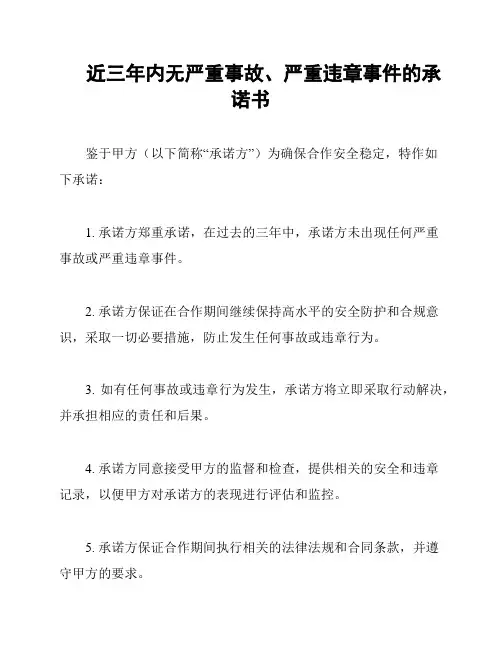 近三年内无严重事故、严重违章事件的承诺书

鉴于甲方（以下简称“承诺方”）为确保合作安全稳定，特作如下承诺：

1. 承诺方郑重承诺，在过去的三年中，承诺方未出现任何严重事故或严重违章事件。

2. 承诺方保证在合作期间继续保持高水平的安全防护和合规意识，采取一切必要措施，防止发生任何事故或违章行为。

3. 如有任何事故或违章行为发生，承诺方将立即采取行动解决，并承担相应的责任和后果。

4. 承诺方同意接受甲方的监督和检查，提供相关的安全和违章记录，以便甲方对承诺方的表现进行评估和监控。

5. 承诺方保证合作期间执行相关的法律法规和合同条款，并遵守甲方的要求。